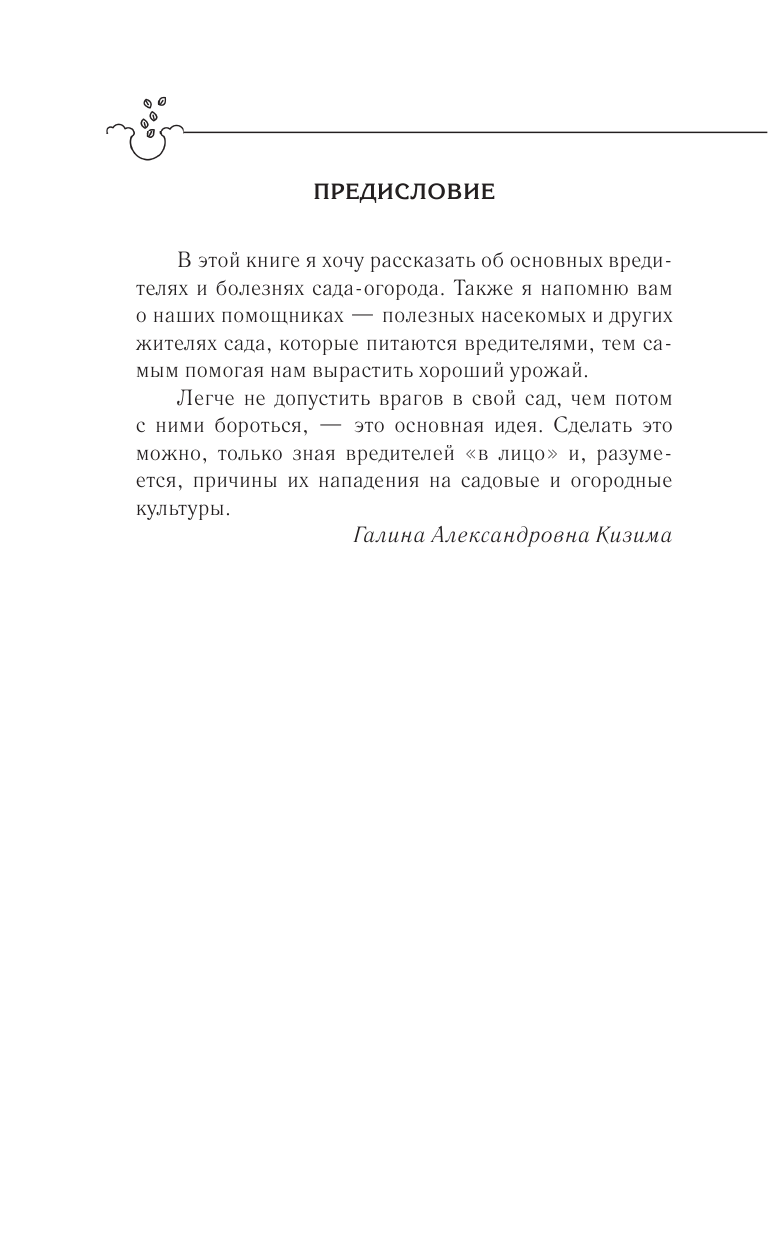 ПРЕДИСЛОВИЕ

В этой книге я хочу рассказать об основных вредителях и болезнях сада-огорода. Также я напомню вам о наших помощниках — полезных насекомых и других жителях сада, которые питаются вредителями, тем самым помогая нам вырастить хороший урожай.

Легче не допустить врагов в свой сад, чем потом с ними бороться, — это основная идея. Сделать это можно, только зная вредителей «в лицо» и, разумеется, причины их нападения на садовые и огородные культуры.

Галина Александровна Кизима